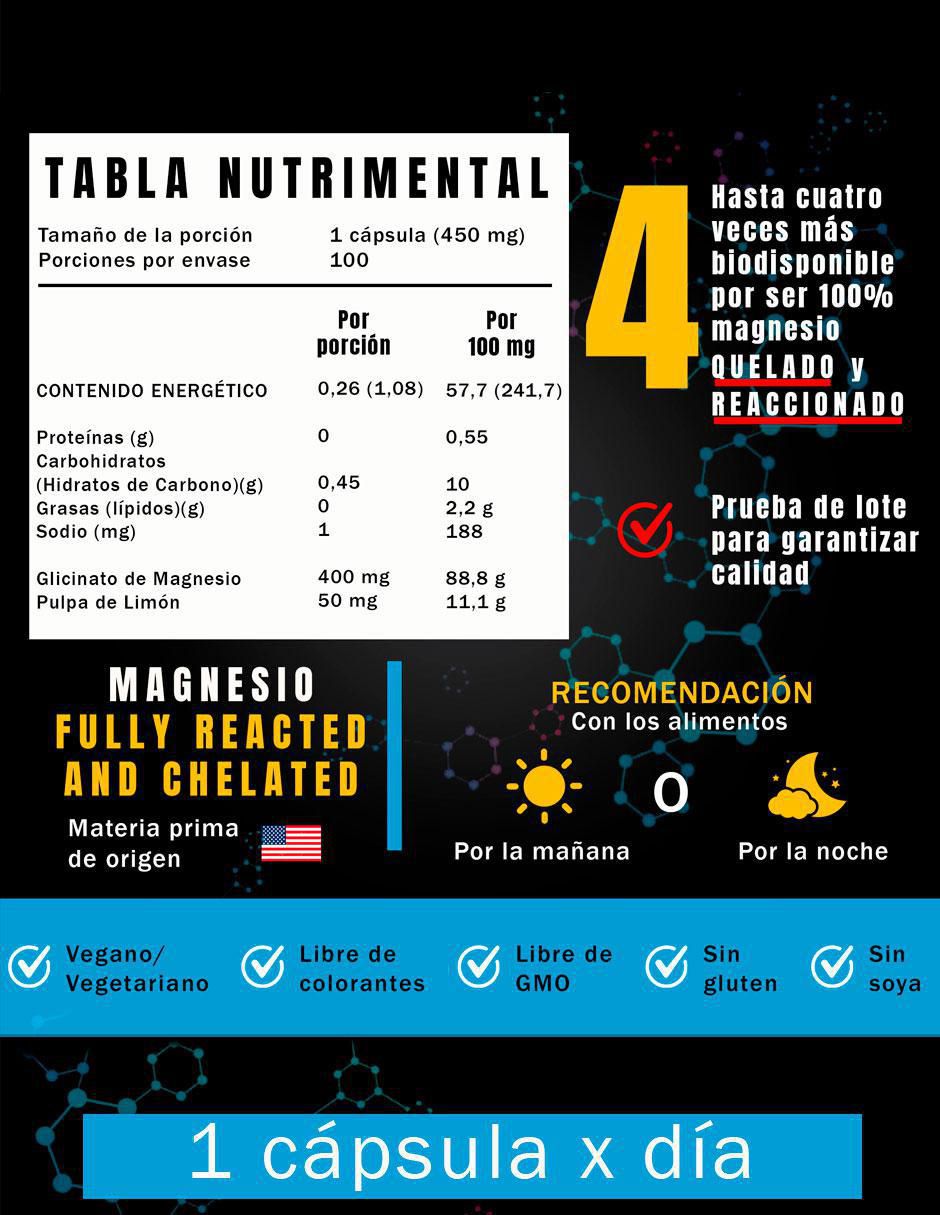 TABLA NUTRIMENTAL

Tamaño de la porción 1 cápsula (450 mg)
Porciones por envase 100

|  | Por porción | Por 100 mg |
|---|---|---|
| CONTENIDO ENERGÉTICO | 0,26 (1,08) | 57,7 (241,7) |
| Proteínas (g) | 0 | 0,55 |
| Carbohidratos (Hidratos de Carbono)(g) | 0,45 | 10 |
| Grasas (lípidos)(g) | 0 | 2,2 g |
| Sodio (mg) | 1 | 188 |
| Glicinato de Magnesio | 400 mg | 88,8 g |
| Pulpa de Limón | 50 mg | 11,1 g |

4

Hasta cuatro veces más biodisponible por ser 100% magnesio QUELADO y REACCIONADO

Prueba de lote para garantizar calidad

MAGNESIO
FULLY REACTED AND CHELATED

Materia prima de origen

RECOMENDACIÓN
Con los alimentos

Por la mañana
O
Por la noche

Vegano/ Vegetariano

Libre de colorantes

Libre de GMO

Sin gluten

Sin soya

1 cápsula x día